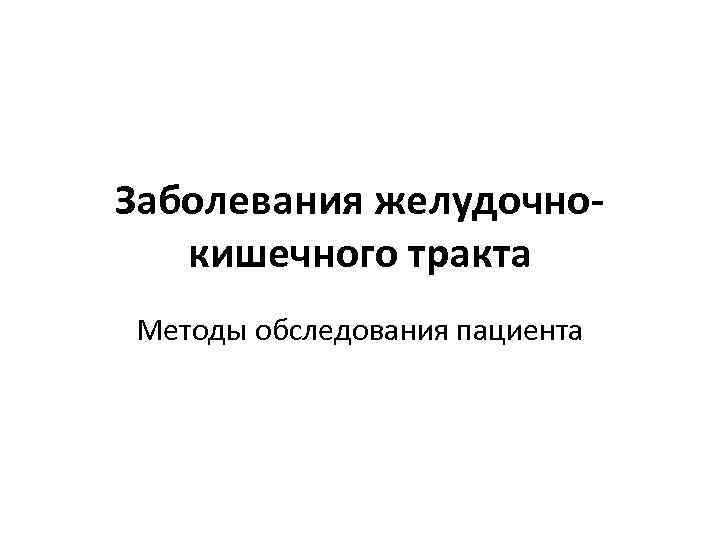 Заболевания желудочно-кишечного тракта

Методы обследования пациента